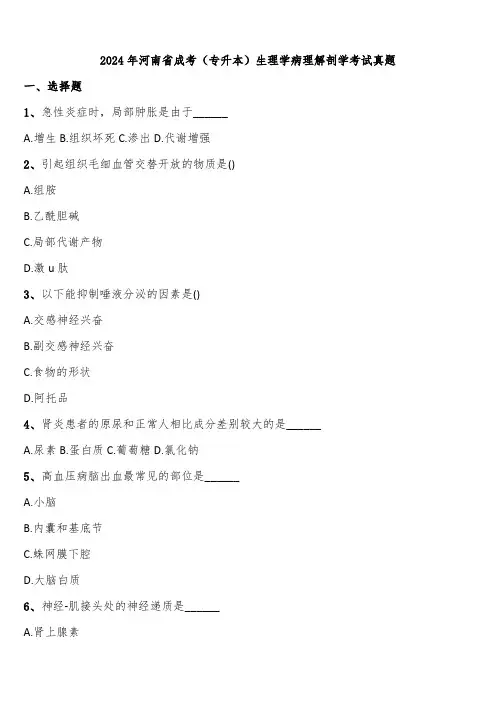 2024年河南省成考（专升本）生理学病理解剖学考试真题

一、选择题

1、急性炎症时，局部肿胀是由于______

A.增生 B.组织坏死 C.渗出 D.代谢增强

2、引起组织毛细血管交替开放的物质是()

A.组胺

B.乙酰胆碱

C.局部代谢产物

D.激 u 肽

3、以下能抑制唾液分泌的因素是()

A.交感神经兴奋

B.副交感神经兴奋

C.食物的形状

D.阿托品

4、肾炎患者的原尿和正常人相比成分差别较大的是______

A.尿素 B.蛋白质 C.葡萄糖 D.氯化钠

5、高血压病脑出血最常见的部位是______

A.小脑

B.内囊和基底节

C.蛛网膜下腔

D.大脑白质

6、神经-肌接头处的神经递质是______

A.肾上腺素